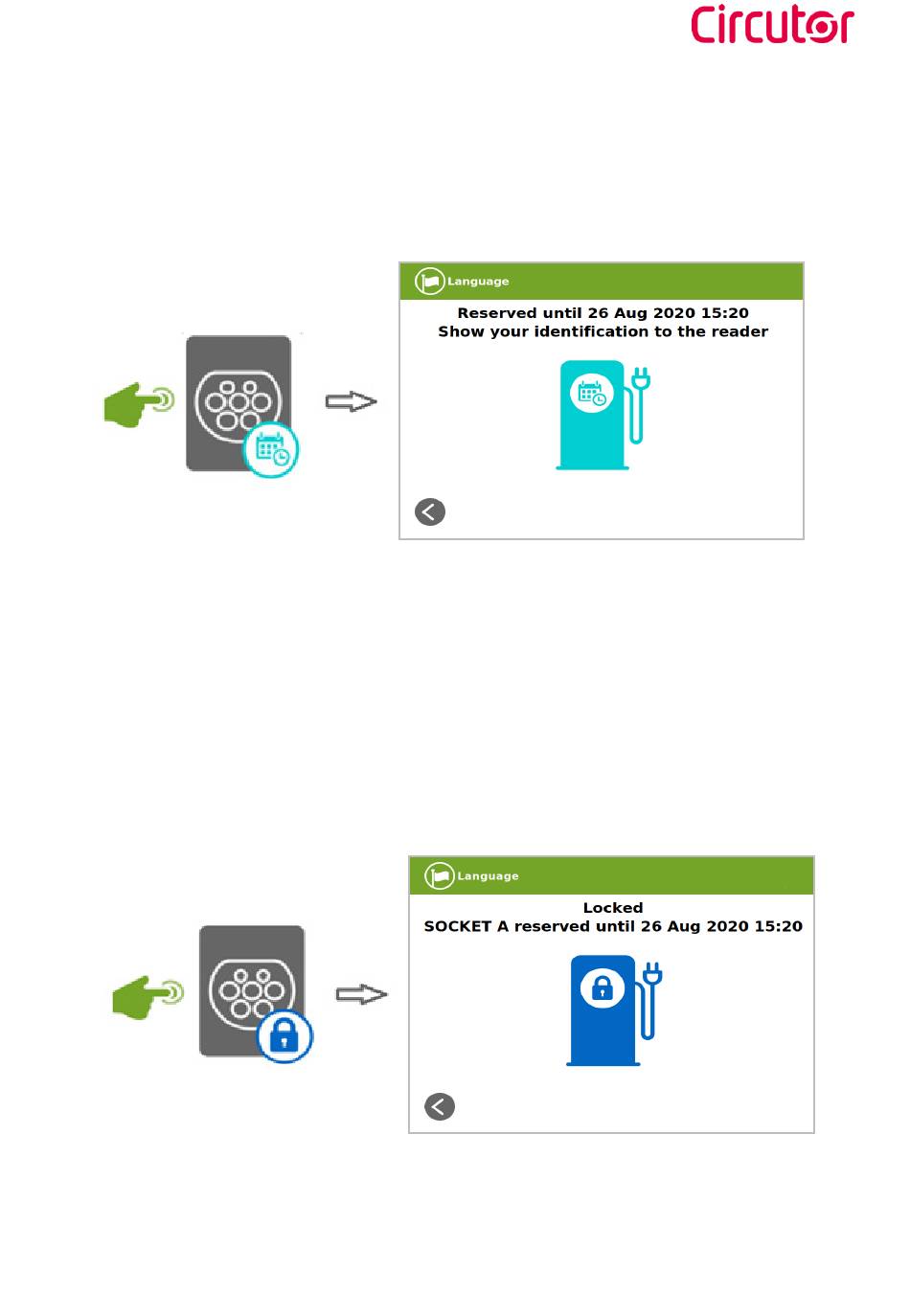 Circutor

Language

Reserved until 26 Aug 2020 15:20
Show your identification to the reader

Language

Locked
SOCKET A reserved until 26 Aug 2020 15:20